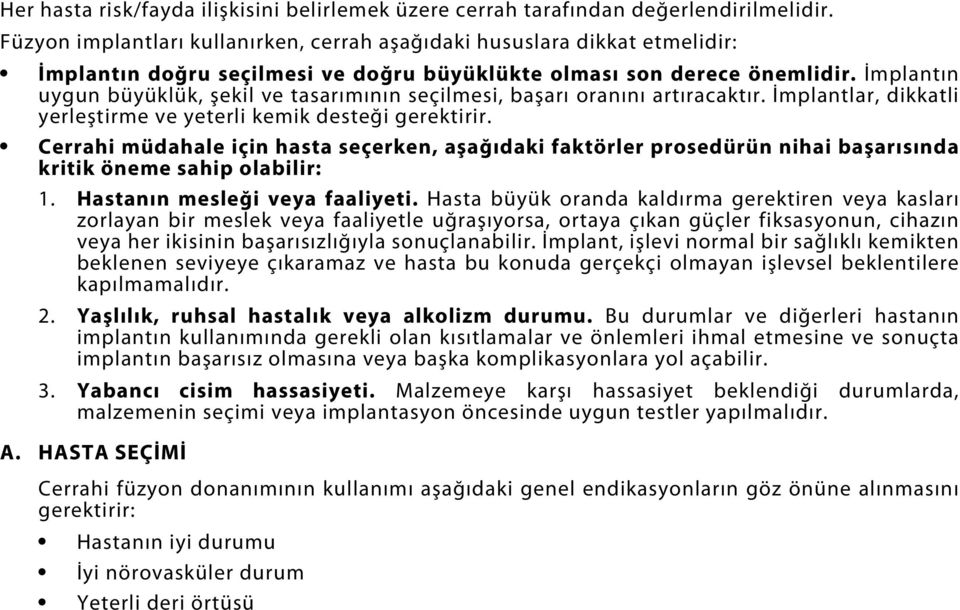 Her hasta risk/fayda ilişkisini belirlemek üzere cerrah tarafından değerlendirilmelidir.

Füzyon implantları kullanırken, cerrah aşağıdaki hususlara dikkat etmelidir:

• İmplantın doğru seçilmesi ve doğru büyüklükte olması son derece önemlidir. İmplantın uygun büyüklük, şekil ve tasarımının seçilmesi, başarı oranını artıracaktır. İmplantlar, dikkatli yerleştirme ve yeterli kemik desteği gerektirir.

• Cerrahi müdahale için hasta seçerken, aşağıdaki faktörler prosedürün nihai başarısında kritik öneme sahip olabilir:

1. Hastanın mesleği veya faaliyeti. Hasta büyük oranda kaldırma gerektiren veya kasları zorlayan bir meslek veya faaliyetle uğraşıyorsa, ortaya çıkan güçler fiksasyonun, cihazın veya her ikisinin başarısızlığıyla sonuçlanabilir. İmplant, işlevi normal bir sağlıklı kemikten beklenen seviyeye çıkaramaz ve hasta bu konuda gerçekçi olmayan işlevsel beklentilere kapılmamalıdır.

2. Yaşlılık, ruhsal hastalık veya alkolizm durumu. Bu durumlar ve diğerleri hastanın implantın kullanımında gerekli olan kısıtlamalar ve önlemleri ihmal etmesine ve sonuçta implantın başarısız olmasına veya başka komplikasyonlara yol açabilir.

3. Yabancı cisim hassasiyeti. Malzemeye karşı hassasiyet beklendiği durumlarda, malzemenin seçimi veya implantasyon öncesinde uygun testler yapılmalıdır.

A. HASTA SEÇİMİ

Cerrahi füzyon donanımının kullanımı aşağıdaki genel endikasyonların göz önüne alınmasını gerektirir:

• Hastanın iyi durumu

• İyi nörovasküler durum

• Yeterli deri örtüsü